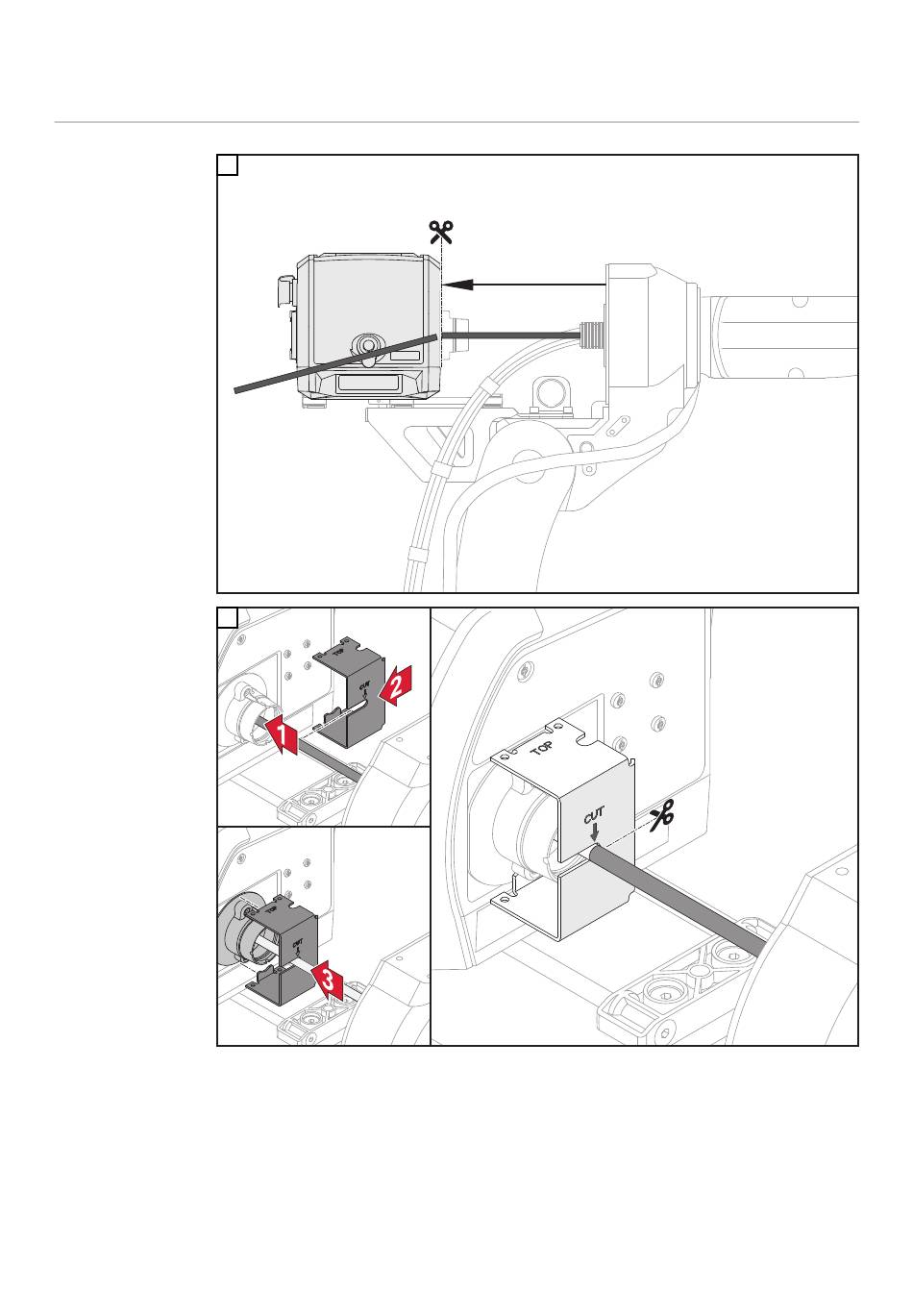 TOP
CUT
2
1
TOP
CUT
3
TOP
CUT